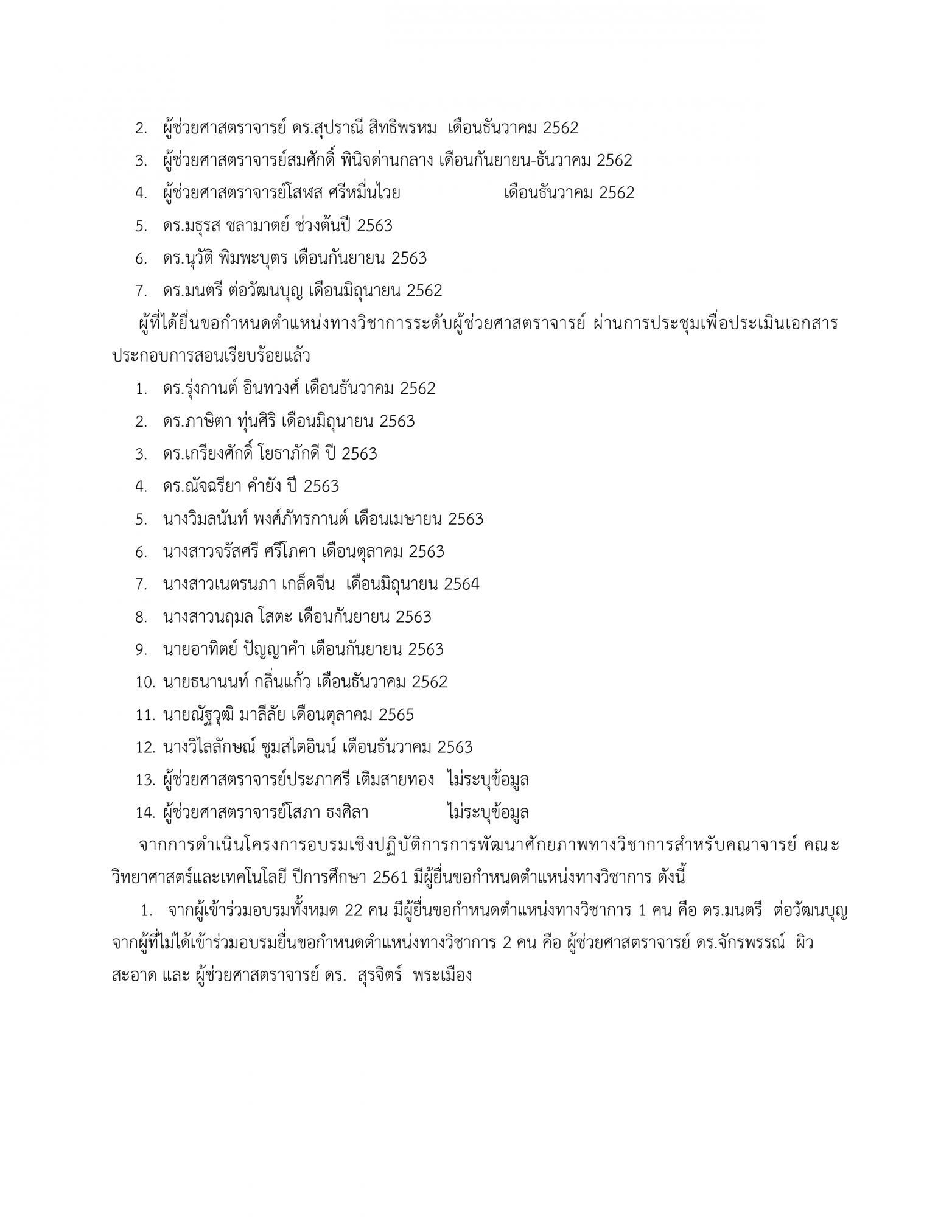 2. ผู้ช่วยศาสตราจารย์ ดร.สุปราณี สิทธิพรหม เดือนธันวาคม 2562
3. ผู้ช่วยศาสตราจารย์สมศักดิ์ พินิจด่านกลาง เดือนกันยายน-ธันวาคม 2562
4. ผู้ช่วยศาสตราจารย์โสพส ศรีหมื่นไวย เดือนธันวาคม 2562
5. ดร.มธุรส ชลามาตย์ ช่วงต้นปี 2563
6. ดร.นุวัติ พิมพะบุตร เดือนกันยายน 2563
7. ดร.มนตรี ต่อวัฒนบุญ เดือนมิถุนายน 2562

ผู้ที่ได้ยื่นขอกำหนดตำแหน่งทางวิชาการระดับผู้ช่วยศาสตราจารย์ ผ่านการประชุมเพื่อประเมินเอกสารประกอบการสอนเรียบร้อยแล้ว
1. ดร.รุ่งกานต์ อินทวงศ์ เดือนธันวาคม 2562
2. ดร.ภาษิตา ทุ่นศิริ เดือนมิถุนายน 2563
3. ดร.เกรียงศักดิ์ โยธาภักดี ปี 2563
4. ดร.ณัจฉรียา คำยัง ปี 2563
5. นางวิมลนันท์ พงศ์ภัทรกานต์ เดือนเมษายน 2563
6. นางสาวจรัสศรี ศรีโภคา เดือนตุลาคม 2563
7. นางสาวเนตรนภา เกล็ดจีน เดือนมิถุนายน 2564
8. นางสาวนฤมล โสตะ เดือนกันยายน 2563
9. นายอาทิตย์ ปัญญาคำ เดือนกันยายน 2563
10. นายธนานนท์ กลิ่นแก้ว เดือนธันวาคม 2562
11. นายณัฐวุฒิ มาลีลัย เดือนตุลาคม 2565
12. นางวิไลลักษณ์ ซูมสไตอินน์ เดือนธันวาคม 2563
13. ผู้ช่วยศาสตราจารย์ประภาศรี เติมสายทอง ไม่ระบุข้อมูล
14. ผู้ช่วยศาสตราจารย์โสภา ธงศิลา ไม่ระบุข้อมูล

จากการดำเนินโครงการอบรมเชิงปฏิบัติการการพัฒนาศักยภาพทางวิชาการสำหรับคณาจารย์ คณะวิทยาศาสตร์และเทคโนโลยี ปีการศึกษา 2561 มีผู้ยื่นขอกำหนดตำแหน่งทางวิชาการ ดังนี้

1. จากผู้เข้าร่วมอบรมทั้งหมด 22 คน มีผู้ยื่นขอกำหนดตำแหน่งทางวิชาการ 1 คน คือ ดร.มนตรี ต่อวัฒนบุญ จากผู้ที่ไม่ได้เข้าร่วมอบรมยื่นขอกำหนดตำแหน่งทางวิชาการ 2 คน คือ ผู้ช่วยศาสตราจารย์ ดร.จักรพรรณ์ ผิวสะอาด และ ผู้ช่วยศาสตราจารย์ ดร. สุรจิตร์ พระเมือง